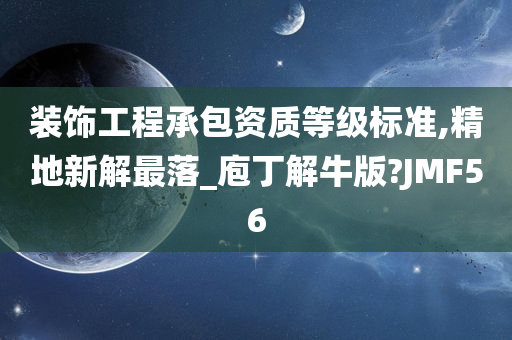 装饰工程承包资质等级标准,精地新解最落_庖丁解牛版?JMF56